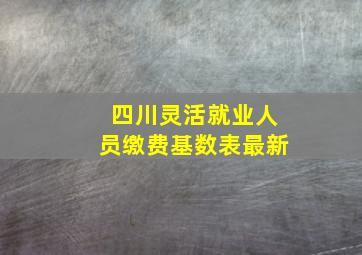 四川灵活就业人员缴费基数表最新